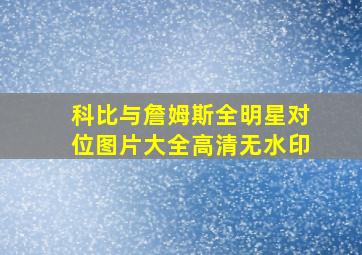 科比与詹姆斯全明星对位图片大全高清无水印